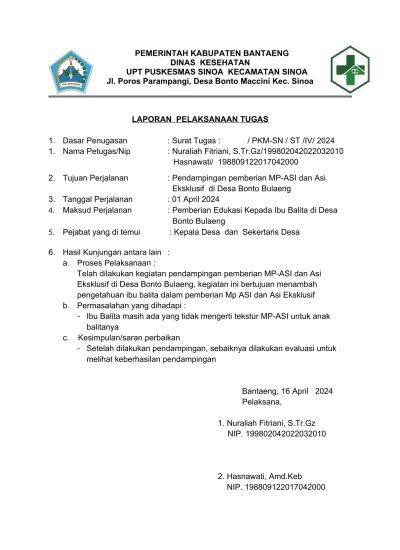 PEMERINTAH KABUPATEN BANTAENG
DINAS KESEHATAN
UPT PUSKESMAS SINOA KECAMATAN SINOA
Jl. Poros Parampangi, Desa Bonto Maccini Kec. Sinoa

LAPORAN PELAKSANAAN TUGAS

1. Dasar Penugasan : Surat Tugas : / PKM-SN / ST /IV/ 2024
1. Nama Petugas/Nip : Nuraliah Fitriani, S.Tr.Gz/199802042022032010
Hasnawati/ 198809122017042000

2. Tujuan Perjalanan : Pendampingan pemberian MP-ASI dan Asi Eksklusif di Desa Bonto Bulaeng
3. Tanggal Perjalanan : 01 April 2024
4. Maksud Perjalanan : Pemberian Edukasi Kepada Ibu Balita di Desa Bonto Bulaeng
5. Pejabat yang di temui : Kepala Desa dan Sekertaris Desa

6. Hasil Kunjungan antara lain :
a. Proses Pelaksanaan :
Telah dilakukan kegiatan pendampingan pemberian MP-ASI dan Asi Eksklusif di Desa Bonto Bulaeng, kegiatan ini bertujuan menambah pengetahuan ibu balita dalam pemberian Mp ASI dan Asi Eksklusif
b. Permasalahan yang dihadapi :
- Ibu Balita masih ada yang tidak mengerti tekstur MP-ASI untuk anak balitanya
c. Kesimpulan/saran perbaikan
- Setelah dilakukan pendampingan, sebaiknya dilakukan evaluasi untuk melihat keberhasilan pendampingan

Bantaeng, 16 April 2024
Pelaksana,

1. Nuraliah Fitriani, S.Tr.Gz
NIP. 199802042022032010

2. Hasnawati, Amd.Keb
NIP. 198809122017042000